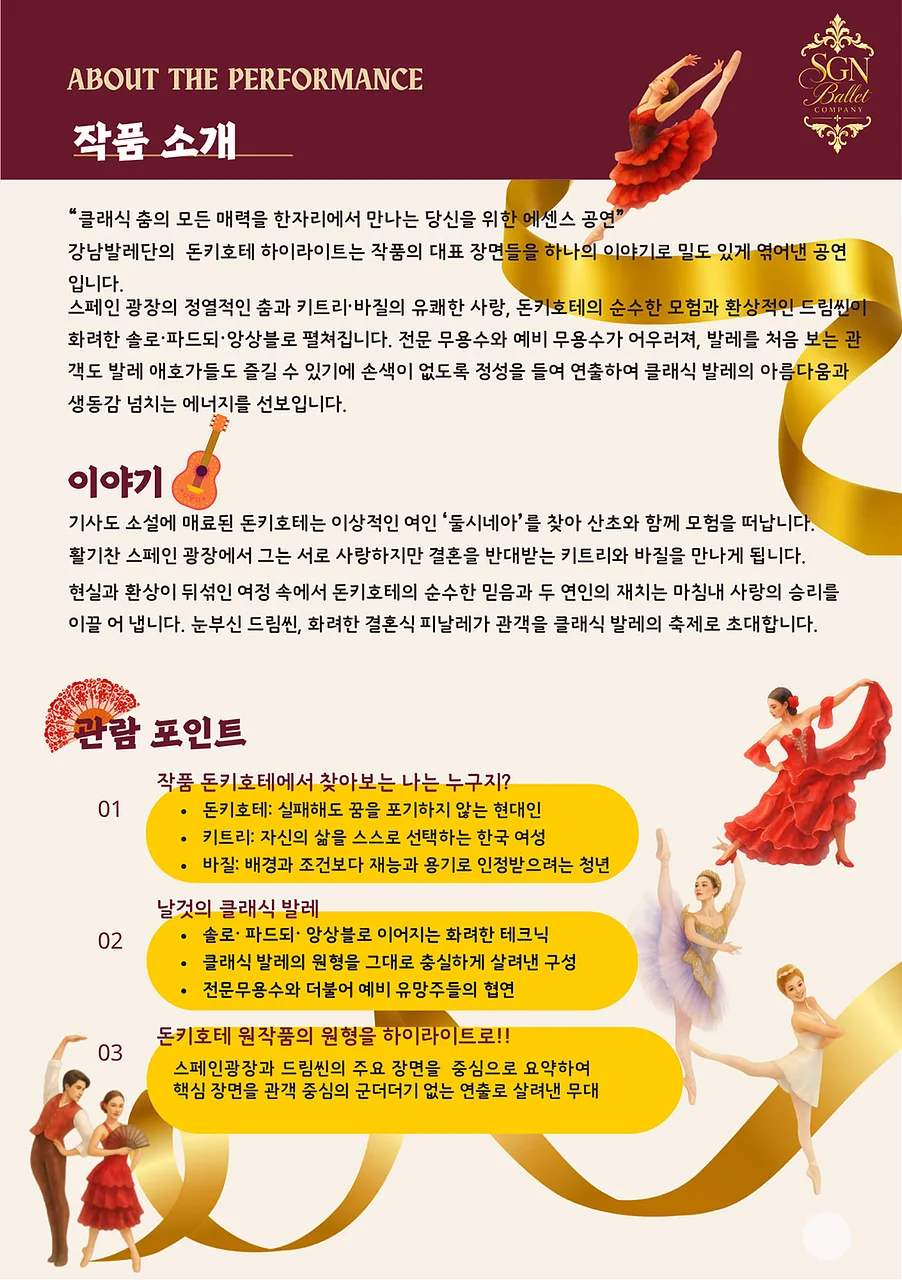 ABOUT THE PERFORMANCE

SGN Ballet COMPANY

작품 소개

“클래식 춤의 모든 매력을 한자리에서 만나는 당신을 위한 에센스 공연”
강남발레단의 돈키호테 하이라이트는 작품의 대표 장면들을 하나의 이야기로 밀도 있게 엮어낸 공연입니다.
스페인 광장의 정열적인 춤과 키트리·바질의 유쾌한 사랑, 돈키호테의 순수한 모험과 환상적인 드림씬이 화려한 솔로·파드되·앙상블로 펼쳐집니다. 전문 무용수와 예비 무용수가 어우러져, 발레를 처음 보는 관객도 발레 애호가들도 즐길 수 있기에 손색이 없도록 정성을 들여 연출하여 클래식 발레의 아름다움과 생동감 넘치는 에너지를 선보입니다.

이야기

기사도 소설에 매료된 돈키호테는 이상적인 여인 ‘둘시네아’를 찾아 산초와 함께 모험을 떠납니다.
활기찬 스페인 광장에서 그는 서로 사랑하지만 결혼을 반대받는 키트리와 바질을 만나게 됩니다.
현실과 환상이 뒤섞인 여정 속에서 돈키호테의 순수한 믿음과 두 연인의 재치는 마침내 사랑의 승리를 이끌 어 냅니다. 눈부신 드림씬, 화려한 결혼식 피날레가 관객을 클래식 발레의 축제로 초대합니다.

관람 포인트

01
작품 돈키호테에서 찾아보는 나는 누구지?
• 돈키호테: 실패해도 꿈을 포기하지 않는 현대인
• 키트리: 자신의 삶을 스스로 선택하는 한국 여성
• 바질: 배경과 조건보다 재능과 용기로 인정받으려는 청년

02
날것의 클래식 발레
• 솔로· 파드되· 앙상블로 이어지는 화려한 테크닉
• 클래식 발레의 원형을 그대로 충실하게 살려낸 구성
• 전문무용수와 더불어 예비 유망주들의 협연

03
돈키호테 원작품의 원형을 하이라이트로!!
스페인광장과 드림씬의 주요 장면을 중심으로 요약하여 핵심 장면을 관객 중심의 군더더기 없는 연출로 살려낸 무대